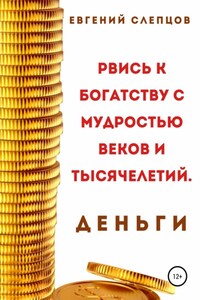 ЕВГЕНИЙ СЛЕПЦОВ

РВИСЬ К БОГАТСТВУ С МУДРОСТЬЮ ВЕКОВ И ТЫСЯЧЕЛЕТИЙ.

ДЕНЬГИ

12+